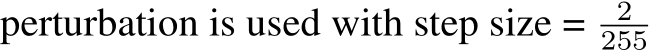 perturbation is used with step size = $\frac{2}{255}$